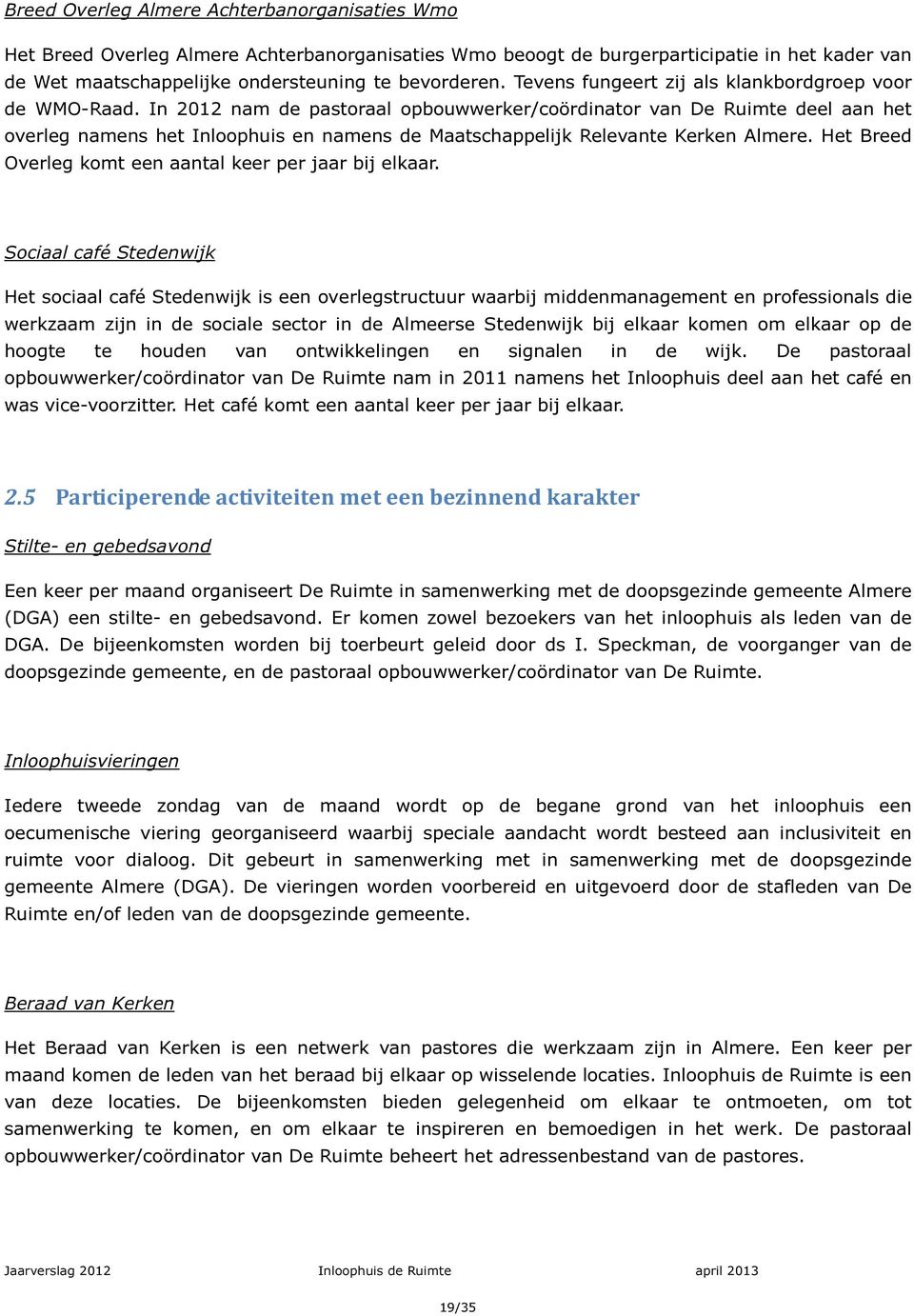 Breed Overleg Almere Achterbanorganisaties Wmo

Het Breed Overleg Almere Achterbanorganisaties Wmo beoogt de burgerparticipatie in het kader van de Wet maatschappelijke ondersteuning te bevorderen. Tevens fungeert zij als klankbordgroep voor de WMO-Raad. In 2012 nam de pastoraal opbouwwerker/coördinator van De Ruimte deel aan het overleg namens het Inloophuis en namens de Maatschappelijk Relevante Kerken Almere. Het Breed Overleg komt een aantal keer per jaar bij elkaar.

Sociaal café Stedenwijk

Het sociaal café Stedenwijk is een overlegstructuur waarbij middenmanagement en professionals die werkzaam zijn in de sociale sector in de Almeerse Stedenwijk bij elkaar komen om elkaar op de hoogte te houden van ontwikkelingen en signalen in de wijk. De pastoraal opbouwwerker/coördinator van De Ruimte nam in 2011 namens het Inloophuis deel aan het café en was vice-voorzitter. Het café komt een aantal keer per jaar bij elkaar.

2.5 Participerende activiteiten met een bezinnend karakter

Stilte- en gebedsavond

Een keer per maand organiseert De Ruimte in samenwerking met de doopsgezinde gemeente Almere (DGA) een stilte- en gebedsavond. Er komen zowel bezoekers van het inloophuis als leden van de DGA. De bijeenkomsten worden bij toerbeurt geleid door ds I. Speckman, de voorganger van de doopsgezinde gemeente, en de pastoraal opbouwwerker/coördinator van De Ruimte.

Inloophuisvieringen

Iedere tweede zondag van de maand wordt op de begane grond van het inloophuis een oecumenische viering georganiseerd waarbij speciale aandacht wordt besteed aan inclusiviteit en ruimte voor dialoog. Dit gebeurt in samenwerking met in samenwerking met de doopsgezinde gemeente Almere (DGA). De vieringen worden voorbereid en uitgevoerd door de stafleden van De Ruimte en/of leden van de doopsgezinde gemeente.

Beraad van Kerken

Het Beraad van Kerken is een netwerk van pastores die werkzaam zijn in Almere. Een keer per maand komen de leden van het beraad bij elkaar op wisselende locaties. Inloophuis de Ruimte is een van deze locaties. De bijeenkomsten bieden gelegenheid om elkaar te ontmoeten, om tot samenwerking te komen, en om elkaar te inspireren en bemoedigen in het werk. De pastoraal opbouwwerker/coördinator van De Ruimte beheert het adressenbestand van de pastores.

Jaarverslag 2012 Inloophuis de Ruimte april 2013

19/35